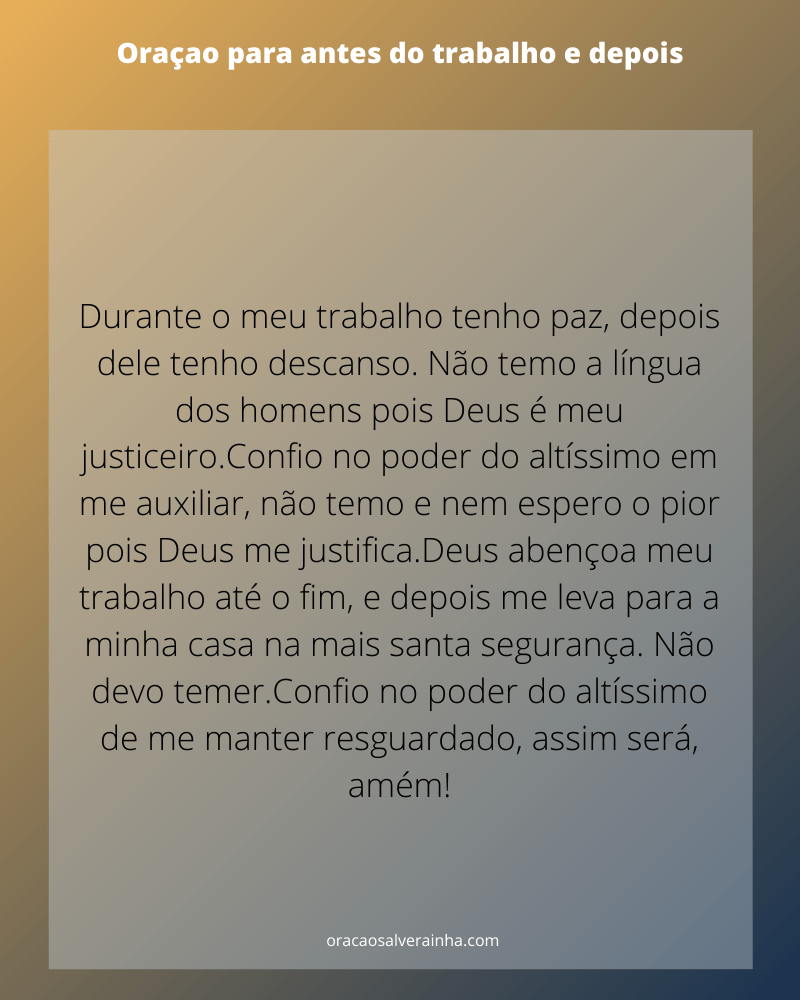 Oraçao para antes do trabalho e depois

Durante o meu trabalho tenho paz, depois dele tenho descanso. Não temo a língua dos homens pois Deus é meu justiceiro.Confio no poder do altíssimo em me auxiliar, não temo e nem espero o pior pois Deus me justifica.Deus abençoa meu trabalho até o fim, e depois me leva para a minha casa na mais santa segurança. Não devo temer.Confio no poder do altíssimo de me manter resguardado, assim será, amém!

oracaosalverainha.com